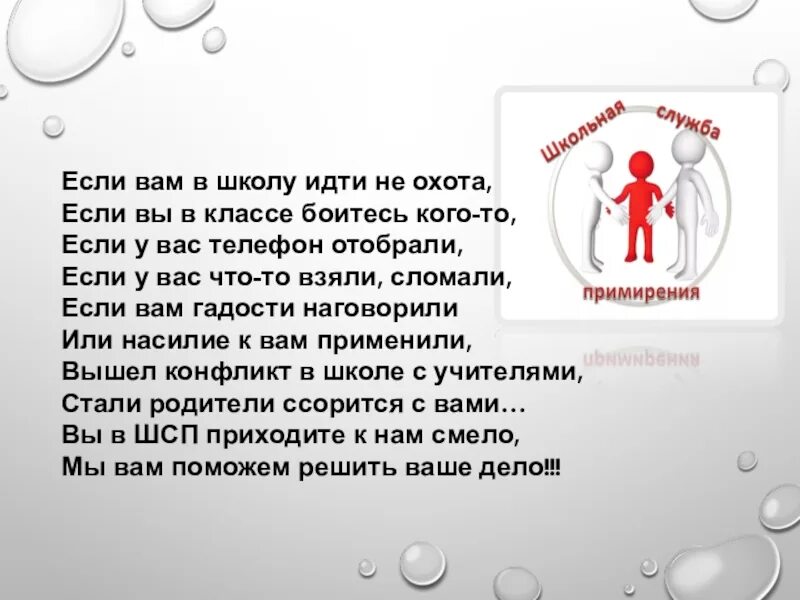 Школьная служба примирения

Если вам в школу идти не охота,
Если вы в классе боитесь кого-то,
Если у вас телефон отобрали,
Если у вас что-то взяли, сломали,
Если вам гадости наговорили
Или насилие к вам применили,
Вышел конфликт в школе с учителями,
Стали родители ссорится с вами…
Вы в ШСП приходите к нам смело,
Мы вам поможем решить ваше дело!!!